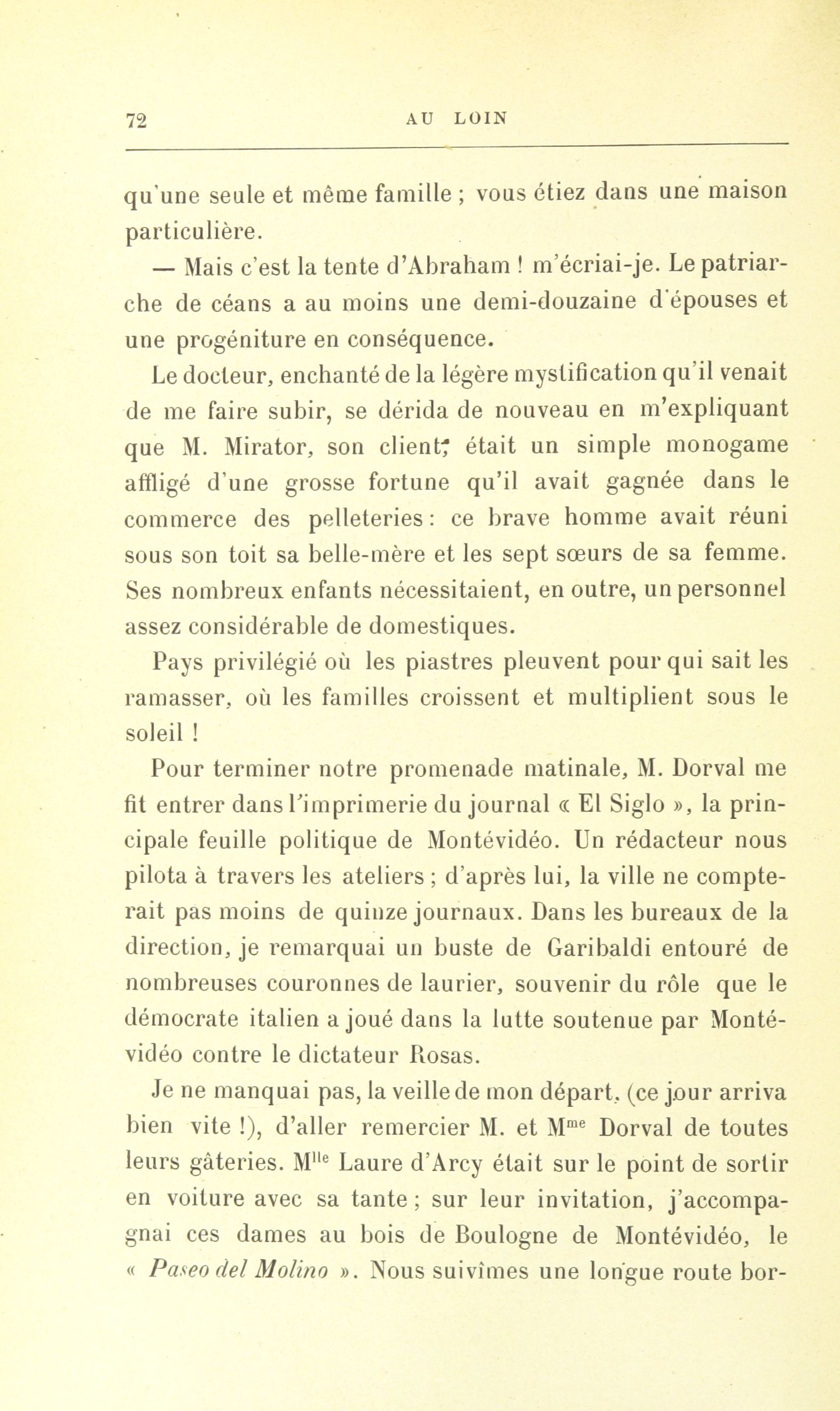 72 AU LOIN

qu'une seule et même famille ; vous étiez dans une maison particulière.

— Mais c'est la tente d'Abraham ! m'écriai-je. Le patriarche de céans a au moins une demi-douzaine d'épouses et une progéniture en conséquence.

Le docteur, enchanté de la légère mystification qu'il venait de me faire subir, se dérida de nouveau en m'expliquant que M. Mirator, son client, était un simple monogame affligé d'une grosse fortune qu'il avait gagnée dans le commerce des pelleteries : ce brave homme avait réuni sous son toit sa belle-mère et les sept sœurs de sa femme. Ses nombreux enfants nécessitaient, en outre, un personnel assez considérable de domestiques.

Pays privilégié où les piastres pleuvent pour qui sait les ramasser, où les familles croissent et multiplient sous le soleil !

Pour terminer notre promenade matinale, M. Dorval me fit entrer dans l'imprimerie du journal « El Siglo », la principale feuille politique de Montévidéo. Un rédacteur nous pilota à travers les ateliers ; d'après lui, la ville ne compterait pas moins de quinze journaux. Dans les bureaux de la direction, je remarquai un buste de Garibaldi entouré de nombreuses couronnes de laurier, souvenir du rôle que le démocrate italien a joué dans la lutte soutenue par Montévidéo contre le dictateur Rosas.

Je ne manquai pas, la veille de mon départ, (ce jour arriva bien vite !), d'aller remercier M. et M$^{me}$ Dorval de toutes leurs gâteries. M$^{lle}$ Laure d'Arcy était sur le point de sortir en voiture avec sa tante ; sur leur invitation, j'accompagnai ces dames au bois de Boulogne de Montévidéo, le « Paseo del Molino ». Nous suivîmes une longue route bor-